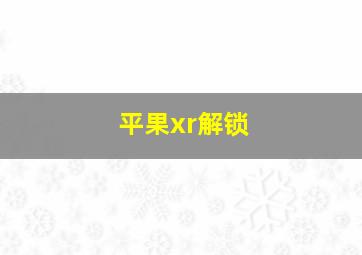 平果xr解锁